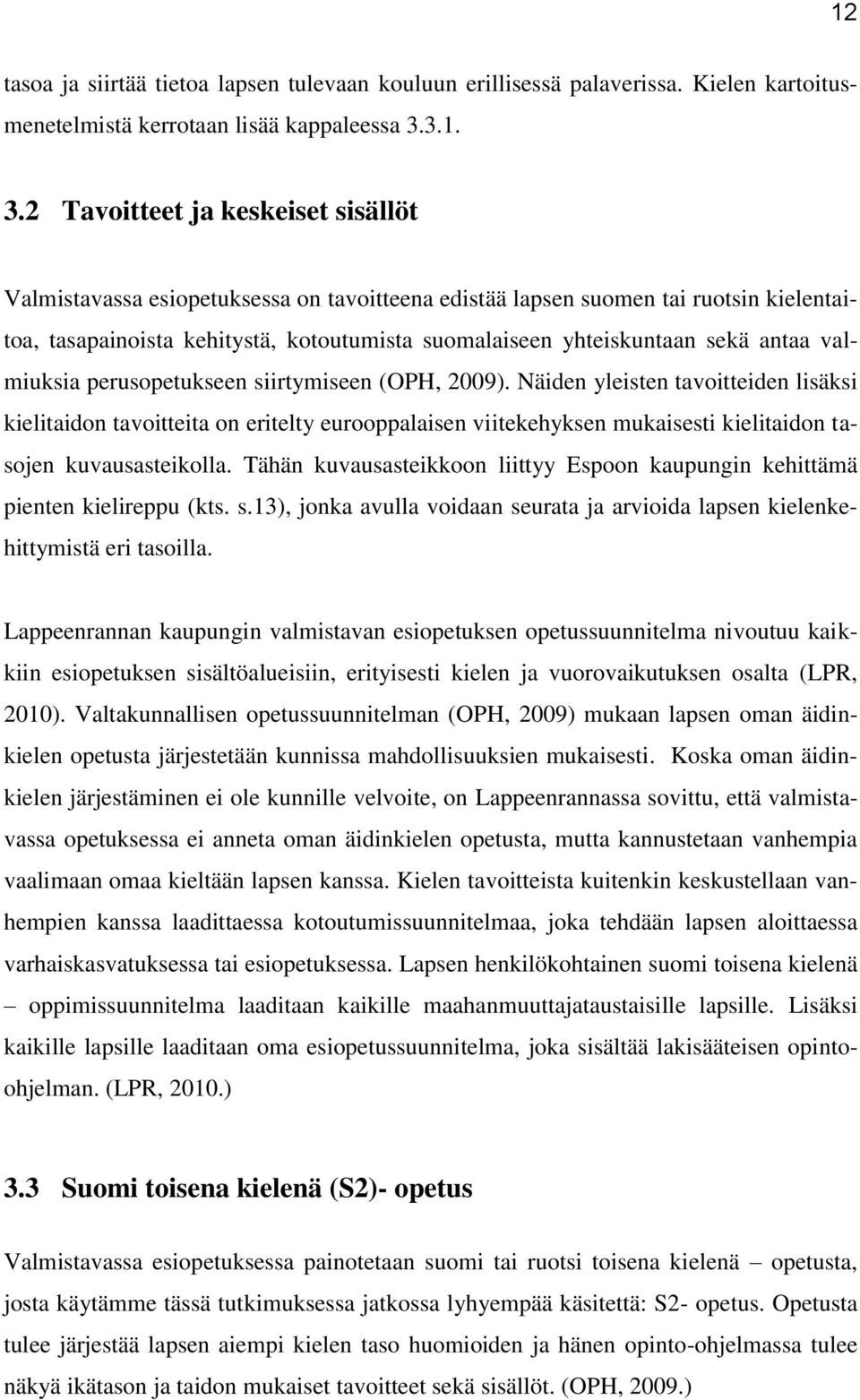 12

tasoa ja siirtää tietoa lapsen tulevaan kouluun erillisessä palaverissa. Kielen kartoitusmenetelmistä kerrotaan lisää kappaleessa 3.3.1.

3.2 Tavoitteet ja keskeiset sisällöt

Valmistavassa esiopetuksessa on tavoitteena edistää lapsen suomen tai ruotsin kielentaitoa, tasapainoista kehitystä, kotoutumista suomalaiseen yhteiskuntaan sekä antaa valmiuksia perusopetukseen siirtymiseen (OPH, 2009). Näiden yleisten tavoitteiden lisäksi kielitaidon tavoitteita on eritelty eurooppalaisen viitekehyksen mukaisesti kielitaidon tasojen kuvausasteikolla. Tähän kuvausasteikkoon liittyy Espoon kaupungin kehittämä pienten kielireppu (kts. s.13), jonka avulla voidaan seurata ja arvioida lapsen kielenkehittymistä eri tasoilla.

Lappeenrannan kaupungin valmistavan esiopetuksen opetussuunnitelma nivoutuu kaikkiin esiopetuksen sisältöalueisiin, erityisesti kielen ja vuorovaikutuksen osalta (LPR, 2010). Valtakunnallisen opetussuunnitelman (OPH, 2009) mukaan lapsen oman äidinkielen opetusta järjestetään kunnissa mahdollisuuksien mukaisesti. Koska oman äidinkielen järjestäminen ei ole kunnille velvoite, on Lappeenrannassa sovittu, että valmistavassa opetuksessa ei anneta oman äidinkielen opetusta, mutta kannustetaan vanhempia vaalimaan omaa kieltään lapsen kanssa. Kielen tavoitteista kuitenkin keskustellaan vanhempien kanssa laadittaessa kotoutumissuunnitelmaa, joka tehdään lapsen aloittaessa varhaiskasvatuksessa tai esiopetuksessa. Lapsen henkilökohtainen suomi toisena kielenä – oppimissuunnitelma laaditaan kaikille maahanmuuttajataustaisille lapsille. Lisäksi kaikille lapsille laaditaan oma esiopetussuunnitelma, joka sisältää lakisääteisen opinto-ohjelman. (LPR, 2010.)

3.3 Suomi toisena kielenä (S2)- opetus

Valmistavassa esiopetuksessa painotetaan suomi tai ruotsi toisena kielenä – opetusta, josta käytämme tässä tutkimuksessa jatkossa lyhyempää käsitettä: S2- opetus. Opetusta tulee järjestää lapsen aiempi kielen taso huomioiden ja hänen opinto-ohjelmassa tulee näkyä ikätason ja taidon mukaiset tavoitteet sekä sisällöt. (OPH, 2009.)